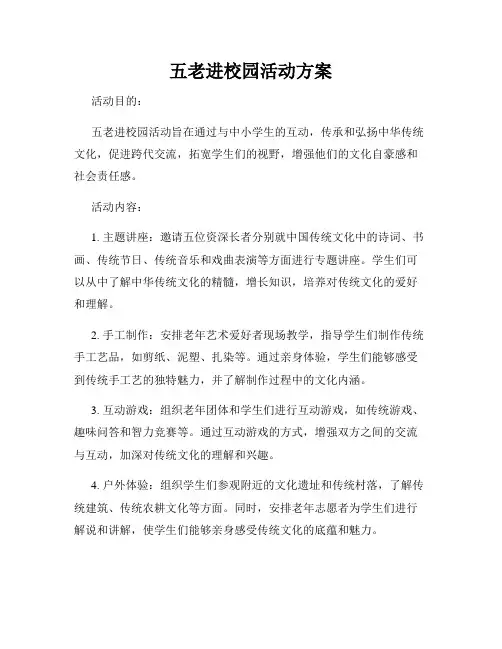 五老进校园活动方案

活动目的：

五老进校园活动旨在通过与中小学生的互动，传承和弘扬中华传统文化，促进跨代交流，拓宽学生们的视野，增强他们的文化自豪感和社会责任感。

活动内容：

1. 主题讲座：邀请五位资深长者分别就中国传统文化中的诗词、书画、传统节日、传统音乐和戏曲表演等方面进行专题讲座。学生们可以从中了解中华传统文化的精髓，增长知识，培养对传统文化的爱好和理解。

2. 手工制作：安排老年艺术爱好者现场教学，指导学生们制作传统手工艺品，如剪纸、泥塑、扎染等。通过亲身体验，学生们能够感受到传统手工艺的独特魅力，并了解制作过程中的文化内涵。

3. 互动游戏：组织老年团体和学生们进行互动游戏，如传统游戏、趣味问答和智力竞赛等。通过互动游戏的方式，增强双方之间的交流与互动，加深对传统文化的理解和兴趣。

4. 户外体验：组织学生们参观附近的文化遗址和传统村落，了解传统建筑、传统农耕文化等方面。同时，安排老年志愿者为学生们进行解说和讲解，使学生们能够亲身感受传统文化的底蕴和魅力。